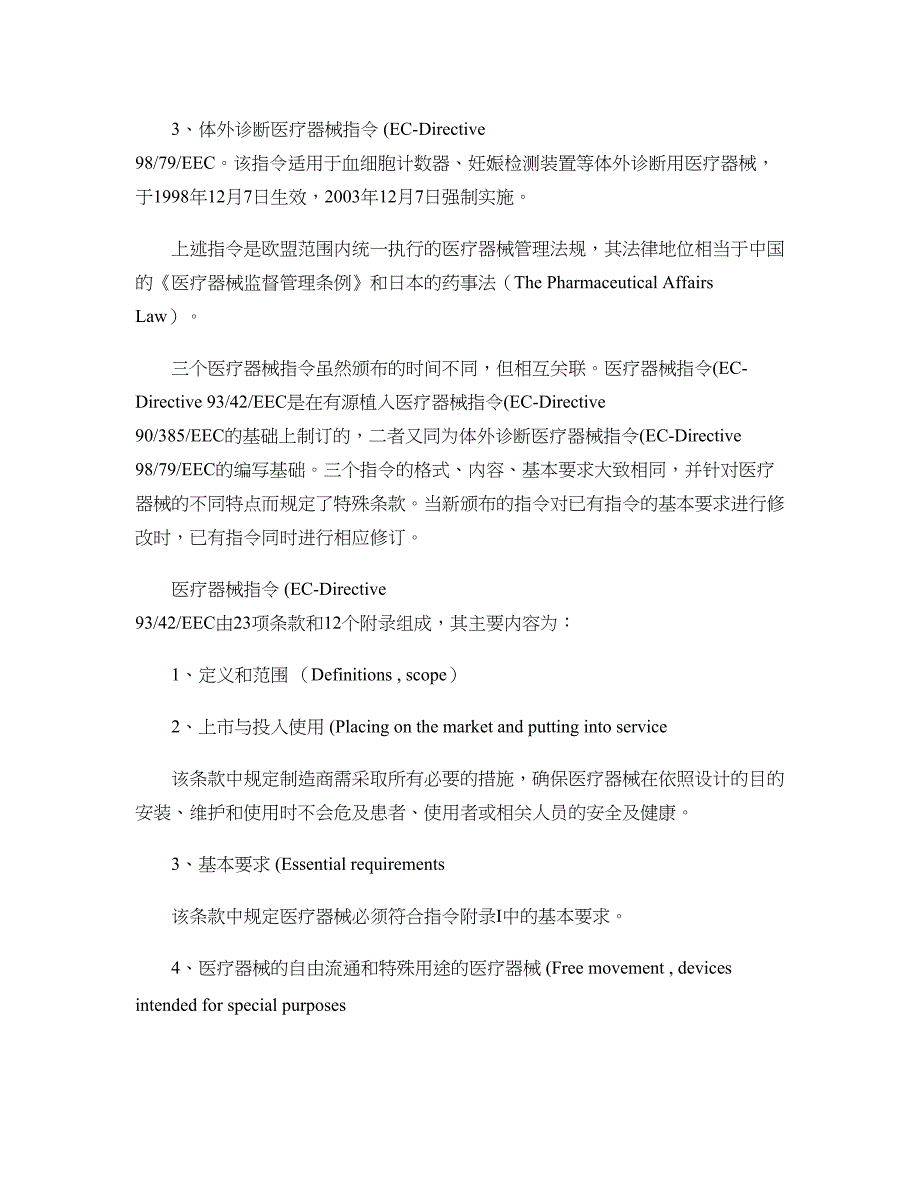 3、体外诊断医疗器械指令 (EC-Directive 98/79/EEC。该指令适用于血细胞计数器、妊娠检测装置等体外诊断用医疗器械，于1998年12月7日生效，2003年12月7日强制实施。

上述指令是欧盟范围内统一执行的医疗器械管理法规，其法律地位相当于中国的《医疗器械监督管理条例》和日本的药事法（The Pharmaceutical Affairs Law）。

三个医疗器械指令虽然颁布的时间不同，但相互关联。医疗器械指令(EC-Directive 93/42/EEC是在有源植入医疗器械指令(EC-Directive 90/385/EEC的基础上制订的，二者又同为体外诊断医疗器械指令(EC-Directive 98/79/EEC的编写基础。三个指令的格式、内容、基本要求大致相同，并针对医疗器械的不同特点而规定了特殊条款。当新颁布的指令对已有指令的基本要求进行修改时，已有指令同时进行相应修订。

医疗器械指令 (EC-Directive 93/42/EEC由23项条款和12个附录组成，其主要内容为：

1、定义和范围 （Definitions , scope）

2、上市与投入使用 (Placing on the market and putting into service

该条款中规定制造商需采取所有必要的措施，确保医疗器械在依照设计的目的安装、维护和使用时不会危及患者、使用者或相关人员的安全及健康。

3、基本要求 (Essential requirements

该条款中规定医疗器械必须符合指令附录I中的基本要求。

4、医疗器械的自由流通和特殊用途的医疗器械 (Free movement , devices intended for special purposes